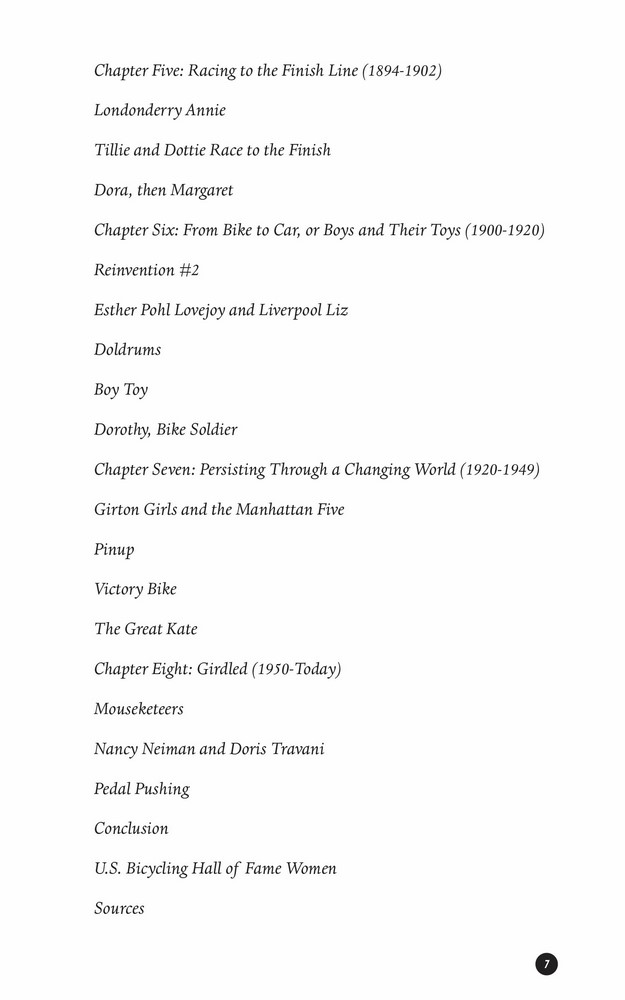 Chapter Five: Racing to the Finish Line (1894-1902)

Londonderry Annie

Tillie and Dottie Race to the Finish

Dora, then Margaret

Chapter Six: From Bike to Car, or Boys and Their Toys (1900-1920)

Reinvention #2

Esther Pohl Lovejoy and Liverpool Liz

Doldrums

Boy Toy

Dorothy, Bike Soldier

Chapter Seven: Persisting Through a Changing World (1920-1949)

Girton Girls and the Manhattan Five

Pinup

Victory Bike

The Great Kate

Chapter Eight: Girdled (1950-Today)

Mouseketeers

Nancy Neiman and Doris Travani

Pedal Pushing

Conclusion

U.S. Bicycling Hall of Fame Women

Sources

7